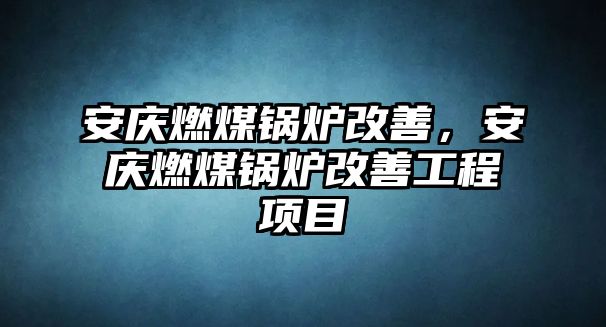 安庆燃煤锅炉改善，安庆燃煤锅炉改善工程项目